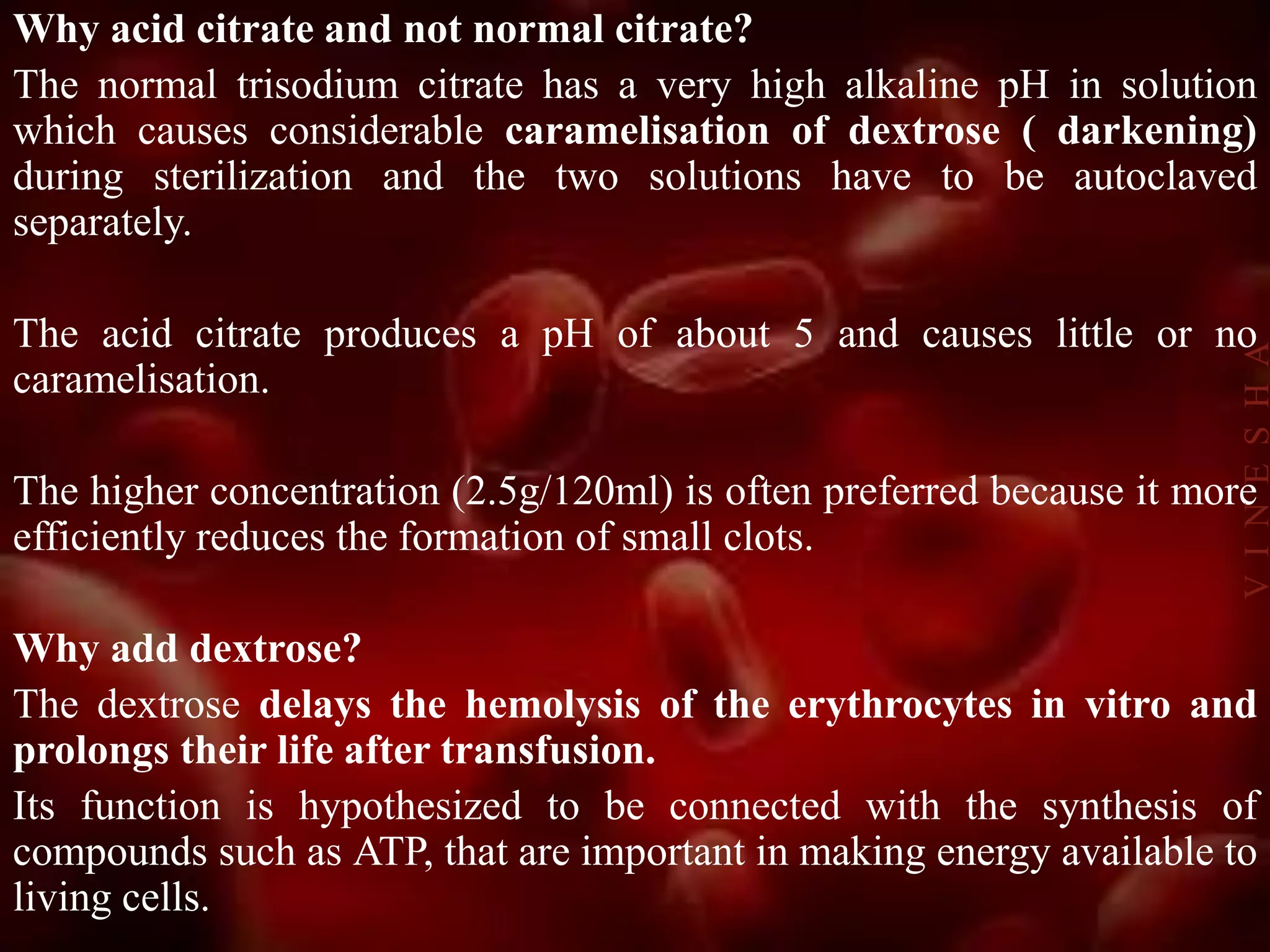 Why acid citrate and not normal citrate?

The normal trisodium citrate has a very high alkaline pH in solution which causes considerable caramelisation of dextrose ( darkening) during sterilization and the two solutions have to be autoclaved separately.

The acid citrate produces a pH of about 5 and causes little or no caramelisation.

The higher concentration (2.5g/120ml) is often preferred because it more efficiently reduces the formation of small clots.

Why add dextrose?

The dextrose delays the hemolysis of the erythrocytes in vitro and prolongs their life after transfusion.

Its function is hypothesized to be connected with the synthesis of compounds such as ATP, that are important in making energy available to living cells.

VINESHA